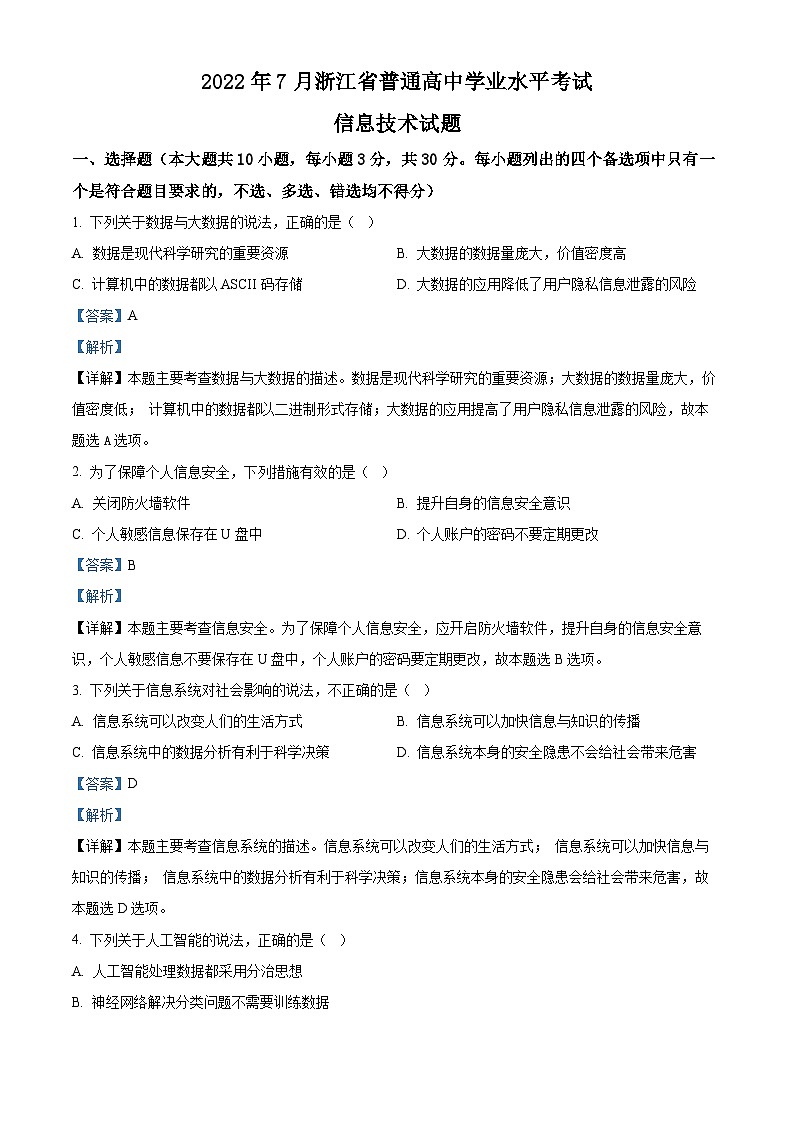 2022 年 7 月浙江省普通高中学业水平考试

信息技术试题

一、选择题（本大题共 10 小题，每小题 3 分，共 30 分。每小题列出的四个备选项中只有一个是符合题目要求的，不选、多选、错选均不得分）

1. 下列关于数据与大数据的说法，正确的是（ ）

A. 数据是现代科学研究的重要资源

B. 大数据的数据量庞大，价值密度高

C. 计算机中的数据都以 ASCII 码存储

D. 大数据的应用降低了用户隐私信息泄露的风险

【答案】A

【解析】

【详解】本题主要考查数据与大数据的描述。数据是现代科学研究的重要资源；大数据的数据量庞大，价值密度低； 计算机中的数据都以二进制形式存储；大数据的应用提高了用户隐私信息泄露的风险，故本题选 A 选项。

2. 为了保障个人信息安全，下列措施有效的是（ ）

A. 关闭防火墙软件

B. 提升自身的信息安全意识

C. 个人敏感信息保存在 U 盘中

D. 个人账户的密码不要定期更改

【答案】B

【解析】

【详解】本题主要考查信息安全。为了保障个人信息安全，应开启防火墙软件，提升自身的信息安全意识，个人敏感信息不要保存在 U 盘中，个人账户的密码要定期更改，故本题选 B 选项。

3. 下列关于信息系统对社会影响的说法，不正确的是（ ）

A. 信息系统可以改变人们的生活方式

B. 信息系统可以加快信息与知识的传播

C. 信息系统中的数据分析有利于科学决策

D. 信息系统本身的安全隐患不会给社会带来危害

【答案】D

【解析】

【详解】本题主要考查信息系统的描述。信息系统可以改变人们的生活方式； 信息系统可以加快信息与知识的传播； 信息系统中的数据分析有利于科学决策；信息系统本身的安全隐患会给社会带来危害，故本题选 D 选项。

4. 下列关于人工智能的说法，正确的是（ ）

A. 人工智能处理数据都采用分治思想

B. 神经网络解决分类问题不需要训练数据